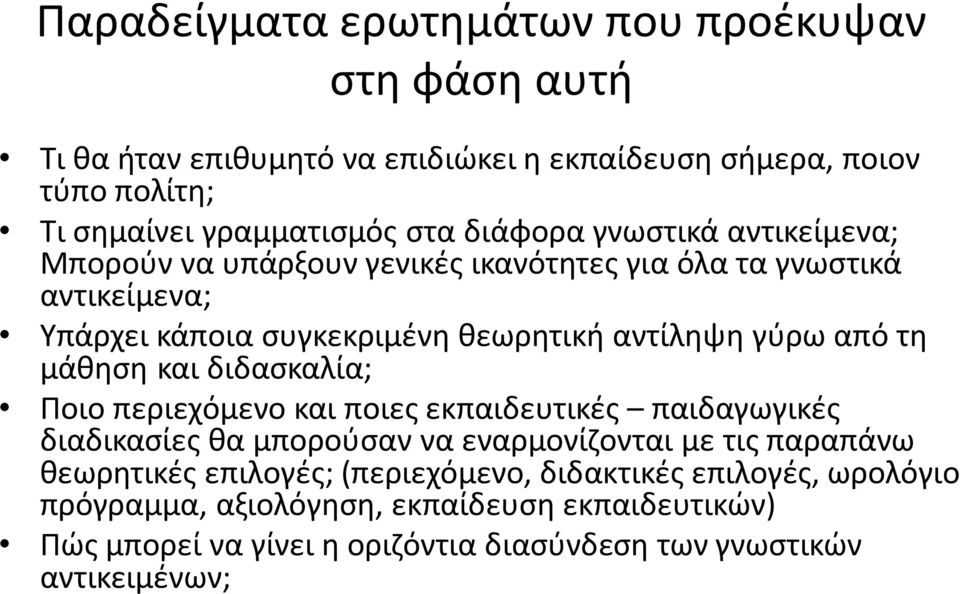 Παραδείγματα ερωτημάτων που προέκυψαν στη φάση αυτή

• Τι θα ήταν επιθυμητό να επιδιώκει η εκπαίδευση σήμερα, ποιον τύπο πολίτη;
• Τι σημαίνει γραμματισμός στα διάφορα γνωστικά αντικείμενα; Μπορούν να υπάρξουν γενικές ικανότητες για όλα τα γνωστικά αντικείμενα;
• Υπάρχει κάποια συγκεκριμένη θεωρητική αντίληψη γύρω από τη μάθηση και διδασκαλία;
• Ποιο περιεχόμενο και ποιες εκπαιδευτικές – παιδαγωγικές διαδικασίες θα μπορούσαν να εναρμονίζονται με τις παραπάνω θεωρητικές επιλογές; (περιεχόμενο, διδακτικές επιλογές, ωρολόγιο πρόγραμμα, αξιολόγηση, εκπαίδευση εκπαιδευτικών)
• Πώς μπορεί να γίνει η οριζόντια διασύνδεση των γνωστικών αντικειμένων;